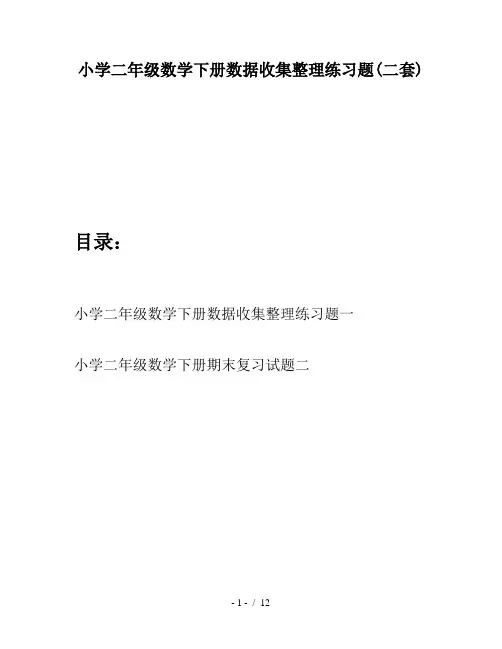 小学二年级数学下册数据收集整理练习题(二套)

目录：

小学二年级数学下册数据收集整理练习题一

小学二年级数学下册期末复习试题二

- 1 - / 12